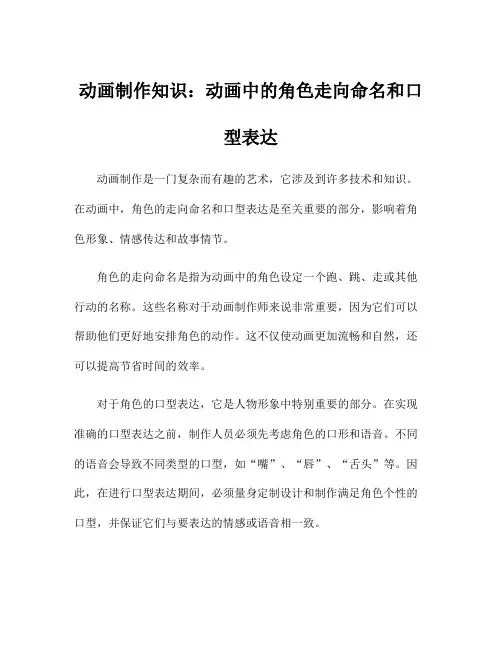 动画制作知识：动画中的角色走向命名和口型表达

动画制作是一门复杂而有趣的艺术，它涉及到许多技术和知识。在动画中，角色的走向命名和口型表达是至关重要的部分，影响着角色形象、情感传达和故事情节。

角色的走向命名是指为动画中的角色设定一个跑、跳、走或其他行动的名称。这些名称对于动画制作师来说非常重要，因为它们可以帮助他们更好地安排角色的动作。这不仅使动画更加流畅和自然，还可以提高节省时间的效率。

对于角色的口型表达，它是人物形象中特别重要的部分。在实现准确的口型表达之前，制作人员必须先考虑角色的口形和语音。不同的语音会导致不同类型的口型，如“嘴”、“唇”、“舌头”等。因此，在进行口型表达期间，必须量身定制设计和制作满足角色个性的口型，并保证它们与要表达的情感或语音相一致。